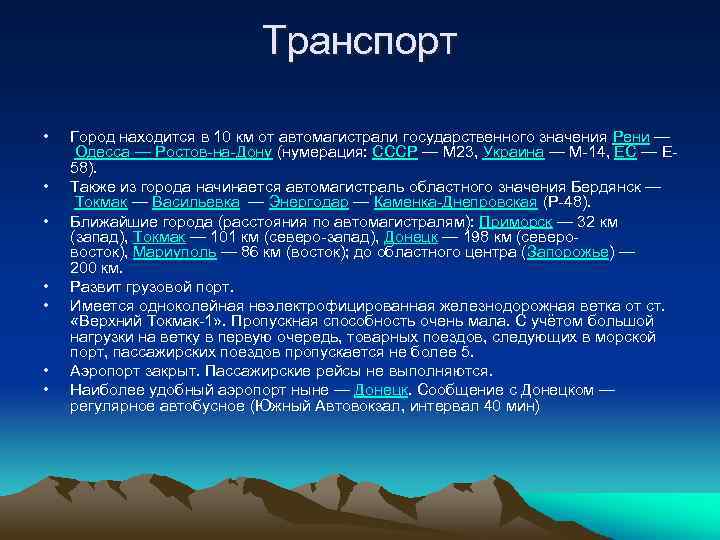 Транспорт

• Город находится в 10 км от автомагистрали государственного значения Рени — Одесса — Ростов-на-Дону (нумерация: СССР — М23, Украина — М-14, ЕС — Е-58).

• Также из города начинается автомагистраль областного значения Бердянск — Токмак — Васильевка — Энергодар — Каменка-Днепровская (Р-48).

• Ближайшие города (расстояния по автомагистралям): Приморск — 32 км (запад), Токмак — 101 км (северо-запад), Донецк — 198 км (северо-восток), Мариуполь — 86 км (восток); до областного центра (Запорожье) — 200 км.

• Развит грузовой порт.

• Имеется одноколейная неэлектрофицированная железнодорожная ветка от ст. «Верхний Токмак-1». Пропускная способность очень мала. С учётом большой нагрузки на ветку в первую очередь, товарных поездов, следующих в морской порт, пассажирских поездов пропускается не более 5.

• Аэропорт закрыт. Пассажирские рейсы не выполняются.

• Наиболее удобный аэропорт ныне — Донецк. Сообщение с Донецком — регулярное автобусное (Южный Автовокзал, интервал 40 мин)